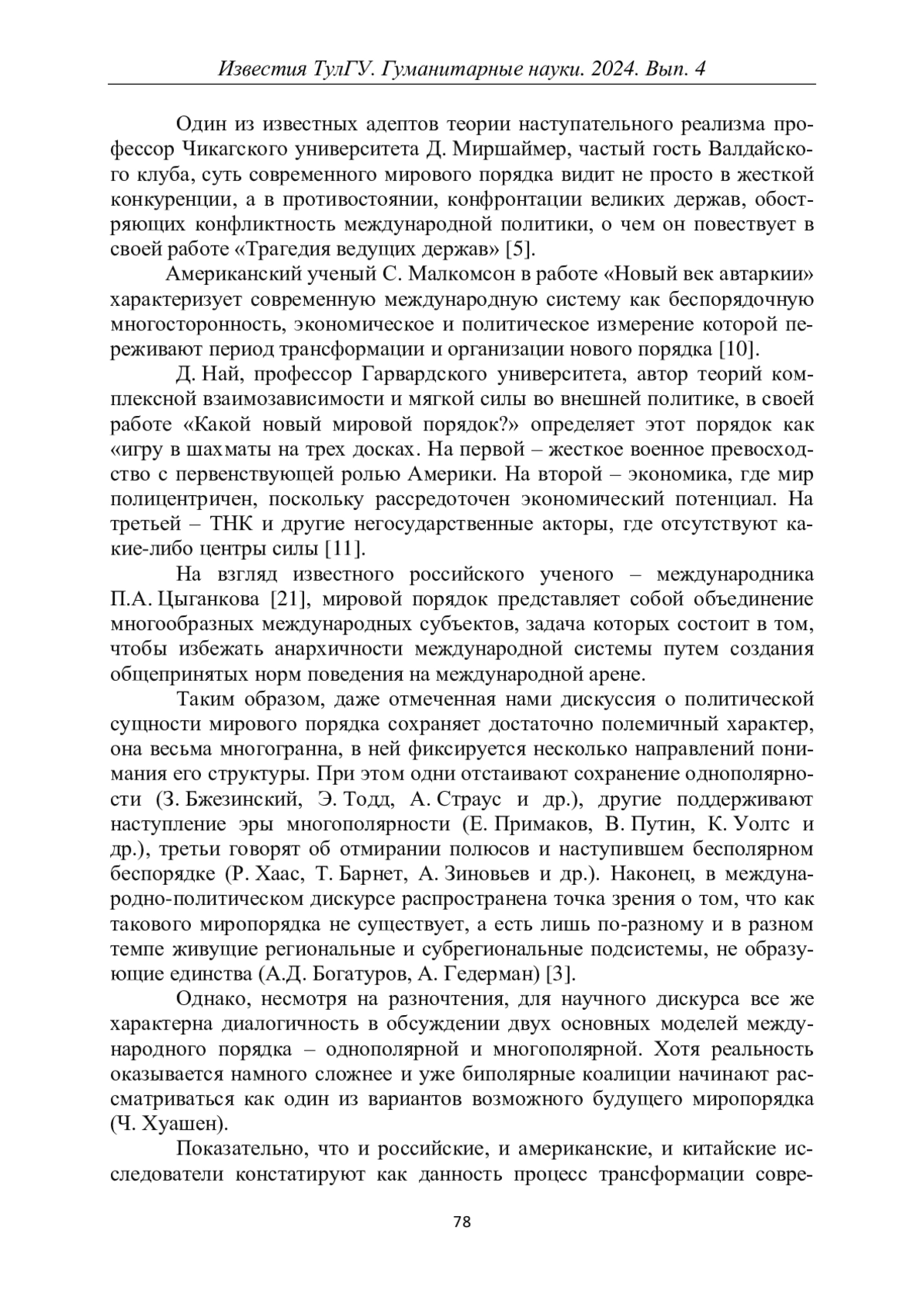 Известия ТулГУ. Гуманитарные науки. 2024. Вып. 4

Один из известных адептов теории наступательного реализма профессор Чикагского университета Д. Миршаймер, частый гость Валдайского клуба, суть современного мирового порядка видит не просто в жесткой конкуренции, а в противостоянии, конфронтации великих держав, обостряющих конфликтность международной политики, о чем он повествует в своей работе «Трагедия ведущих держав» [5].

Американский ученый С. Малкомсон в работе «Новый век автаркии» характеризует современную международную систему как беспорядочную многосторонность, экономическое и политическое измерение которой переживают период трансформации и организации нового порядка [10].

Д. Най, профессор Гарвардского университета, автор теорий комплексной взаимозависимости и мягкой силы во внешней политике, в своей работе «Какой новый мировой порядок?» определяет этот порядок как «игру в шахматы на трех досках. На первой – жесткое военное превосходство с первенствующей ролью Америки. На второй – экономика, где мир полицентричен, поскольку рассредоточен экономический потенциал. На третьей – ТНК и другие негосударственные акторы, где отсутствуют какие-либо центры силы [11].

На взгляд известного российского ученого – международника П.А. Цыганкова [21], мировой порядок представляет собой объединение многообразных международных субъектов, задача которых состоит в том, чтобы избежать анархичности международной системы путем создания общепринятых норм поведения на международной арене.

Таким образом, даже отмеченная нами дискуссия о политической сущности мирового порядка сохраняет достаточно полемичный характер, она весьма многогранна, в ней фиксируется несколько направлений понимания его структуры. При этом одни отстаивают сохранение однополярности (З. Бжезинский, Э. Тодд, А. Страус и др.), другие поддерживают наступление эры многополярности (Е. Примаков, В. Путин, К. Уолтс и др.), третьи говорят об отмирании полюсов и наступившем бесполярном беспорядке (Р. Хаас, Т. Барнет, А. Зиновьев и др.). Наконец, в международно-политическом дискурсе распространена точка зрения о том, что как такового миропорядка не существует, а есть лишь по-разному и в разном темпе живущие региональные и субрегиональные подсистемы, не образующие единства (А.Д. Богатуров, А. Гедерман) [3].

Однако, несмотря на разночтения, для научного дискурса все же характерна диалогичность в обсуждении двух основных моделей международного порядка – однополярной и многополярной. Хотя реальность оказывается намного сложнее и уже биполярные коалиции начинают рассматриваться как один из вариантов возможного будущего миропорядка (Ч. Хуашен).

Показательно, что и российские, и американские, и китайские исследователи констатируют как данность процесс трансформации совре-

78